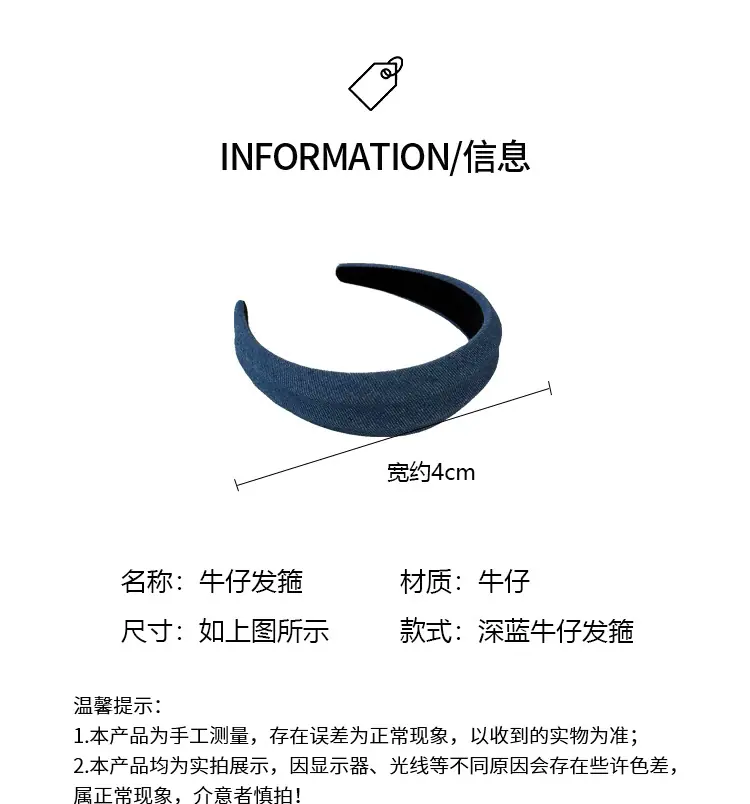 INFORMATION/信息

宽约4cm

名称：牛仔发箍  材质：牛仔

尺寸：如上图所示  款式：深蓝牛仔发箍

温馨提示：
1.本产品为手工测量，存在误差为正常现象，以收到的实物为准；
2.本产品均为实拍展示，因显示器、光线等不同原因会存在些许色差，属正常现象，介意者慎拍！